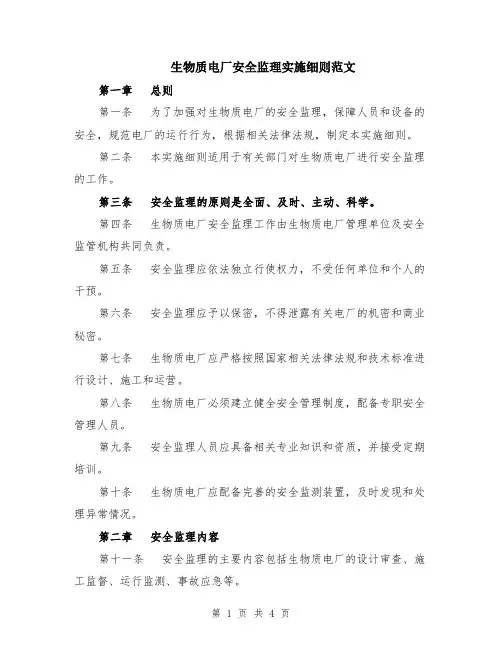 生物质电厂安全监理实施细则范文

第一章　总则

第一条　为了加强对生物质电厂的安全监理，保障人员和设备的安全，规范电厂的运行行为，根据相关法律法规，制定本实施细则。

第二条　本实施细则适用于有关部门对生物质电厂进行安全监理的工作。

第三条　安全监理的原则是全面、及时、主动、科学。

第四条　生物质电厂安全监理工作由生物质电厂管理单位及安全监管机构共同负责。

第五条　安全监理应依法独立行使权力，不受任何单位和个人的干预。

第六条　安全监理应予以保密，不得泄露有关电厂的机密和商业秘密。

第七条　生物质电厂应严格按照国家相关法律法规和技术标准进行设计、施工和运营。

第八条　生物质电厂必须建立健全安全管理制度，配备专职安全管理人员。

第九条　安全监理人员应具备相关专业知识和资质，并接受定期培训。

第十条　生物质电厂应配备完善的安全监测装置，及时发现和处理异常情况。

第二章　安全监理内容

第十一条　安全监理的主要内容包括生物质电厂的设计审查、施工监督、运行监测、事故应急等。

第 1 页 共 4 页